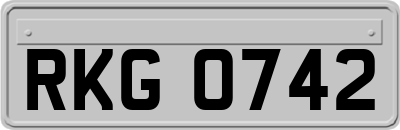 RKG 0742